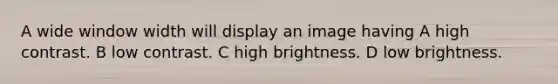 A wide window width will display an image having A high contrast. B low contrast. C high brightness. D low brightness.